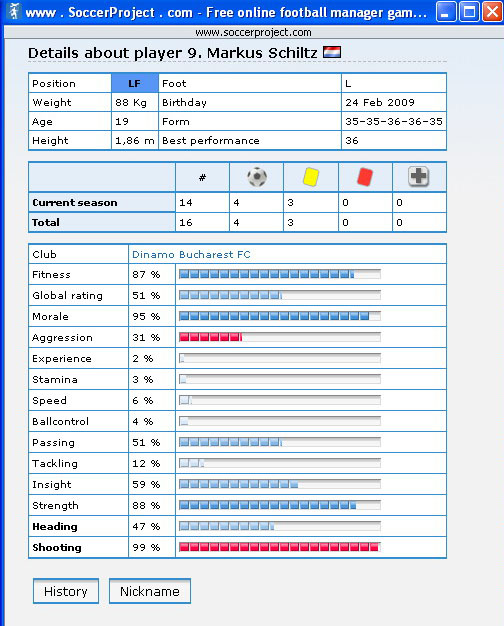 www . SoccerProject . com - Free online football manager gam...

www.soccerproject.com

Details about player 9. Markus Schiltz

| Position | LF | Foot | L |
|---|---|---|---|
| Weight | 88 Kg | Birthday | 24 Feb 2009 |
| Age | 19 | Form | 35-35-36-36-35 |
| Height | 1,86 m | Best performance | 36 |

| | # | | | | |
|---|---|---|---|---|---|
| Current season | 14 | 4 | 3 | 0 | 0 |
| Total | 16 | 4 | 3 | 0 | 0 |

| Club | Dinamo Bucharest FC |
|---|---|
| Fitness | 87 % |
| Global rating | 51 % |
| Morale | 95 % |
| Aggression | 31 % |
| Experience | 2 % |
| Stamina | 3 % |
| Speed | 6 % |
| Ballcontrol | 4 % |
| Passing | 51 % |
| Tackling | 12 % |
| Insight | 59 % |
| Strength | 88 % |
| Heading | 47 % |
| Shooting | 99 % |

History

Nickname